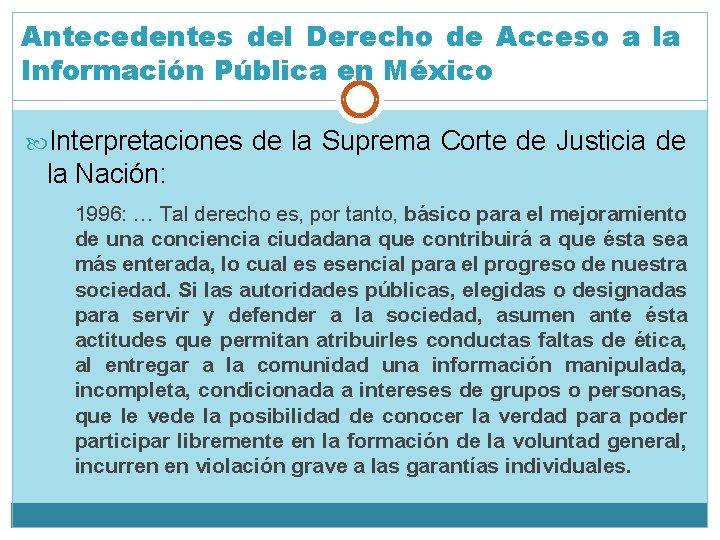 Antecedentes del Derecho de Acceso a la Información Pública en México

Interpretaciones de la Suprema Corte de Justicia de la Nación:

1996: … Tal derecho es, por tanto, básico para el mejoramiento de una conciencia ciudadana que contribuirá a que ésta sea más enterada, lo cual es esencial para el progreso de nuestra sociedad. Si las autoridades públicas, elegidas o designadas para servir y defender a la sociedad, asumen ante ésta actitudes que permitan atribuirles conductas faltas de ética, al entregar a la comunidad una información manipulada, incompleta, condicionada a intereses de grupos o personas, que le vede la posibilidad de conocer la verdad para poder participar libremente en la formación de la voluntad general, incurren en violación grave a las garantías individuales.